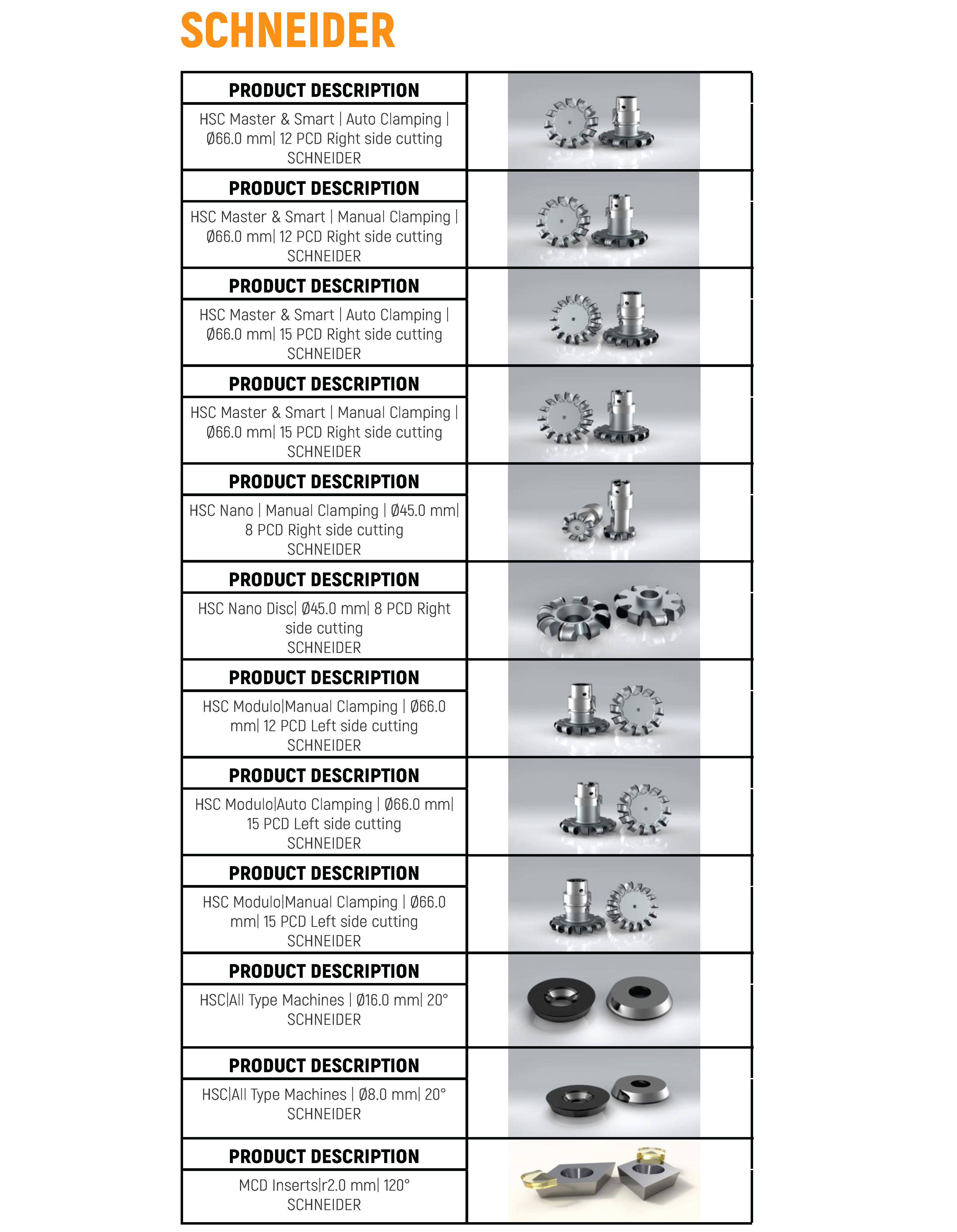 SCHNEIDER

PRODUCT DESCRIPTION

HSC Master & Smart | Auto Clamping | Ø66.0 mm| 12 PCD Right side cutting
SCHNEIDER

PRODUCT DESCRIPTION

HSC Master & Smart | Manual Clamping | Ø66.0 mm| 12 PCD Right side cutting
SCHNEIDER

PRODUCT DESCRIPTION

HSC Master & Smart | Auto Clamping | Ø66.0 mm| 15 PCD Right side cutting
SCHNEIDER

PRODUCT DESCRIPTION

HSC Master & Smart | Manual Clamping | Ø66.0 mm| 15 PCD Right side cutting
SCHNEIDER

PRODUCT DESCRIPTION

HSC Nano | Manual Clamping | Ø45.0 mm| 8 PCD Right side cutting
SCHNEIDER

PRODUCT DESCRIPTION

HSC Nano Disc| Ø45.0 mm| 8 PCD Right side cutting
SCHNEIDER

PRODUCT DESCRIPTION

HSC Modulo|Manual Clamping | Ø66.0 mm| 12 PCD Left side cutting
SCHNEIDER

PRODUCT DESCRIPTION

HSC Modulo|Auto Clamping | Ø66.0 mm| 15 PCD Left side cutting
SCHNEIDER

PRODUCT DESCRIPTION

HSC Modulo|Manual Clamping | Ø66.0 mm| 15 PCD Left side cutting
SCHNEIDER

PRODUCT DESCRIPTION

HSC|All Type Machines | Ø16.0 mm| 20°
SCHNEIDER

PRODUCT DESCRIPTION

HSC|All Type Machines | Ø8.0 mm| 20°
SCHNEIDER

PRODUCT DESCRIPTION

MCD Inserts|r2.0 mm| 120°
SCHNEIDER